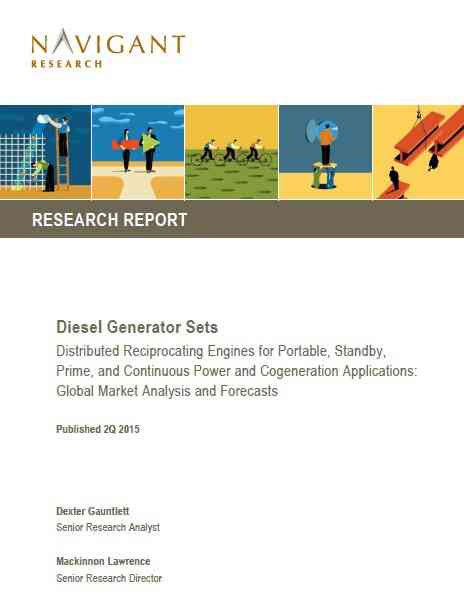 NAVIGANT
RESEARCH

RESEARCH REPORT

Diesel Generator Sets

Distributed Reciprocating Engines for Portable, Standby, Prime, and Continuous Power and Cogeneration Applications: Global Market Analysis and Forecasts

Published 2Q 2015

Dexter Gauntlett
Senior Research Analyst

Mackinnon Lawrence
Senior Research Director